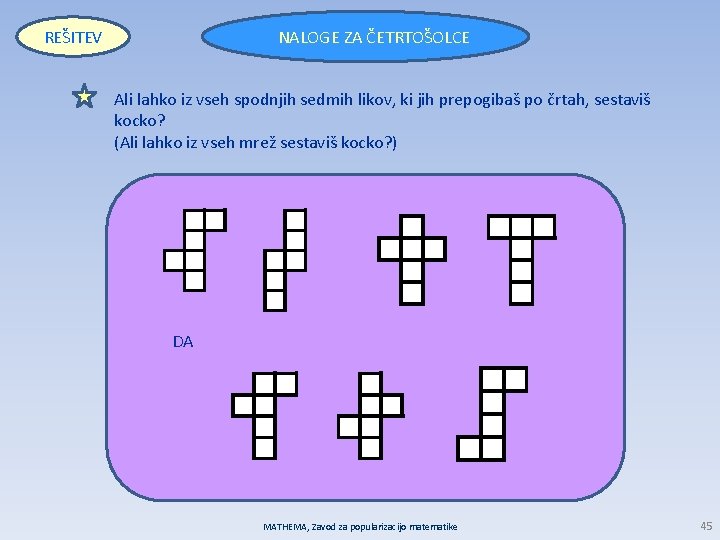 REŠITEV

NALOGE ZA ČETRTOŠOLCE

Ali lahko iz vseh spodnjih sedmih likov, ki jih prepogibaš po črtah, sestaviš kocko?
(Ali lahko iz vseh mrež sestaviš kocko?)

DA

MATHEMA, Zavod za popularizacijo matematike

45